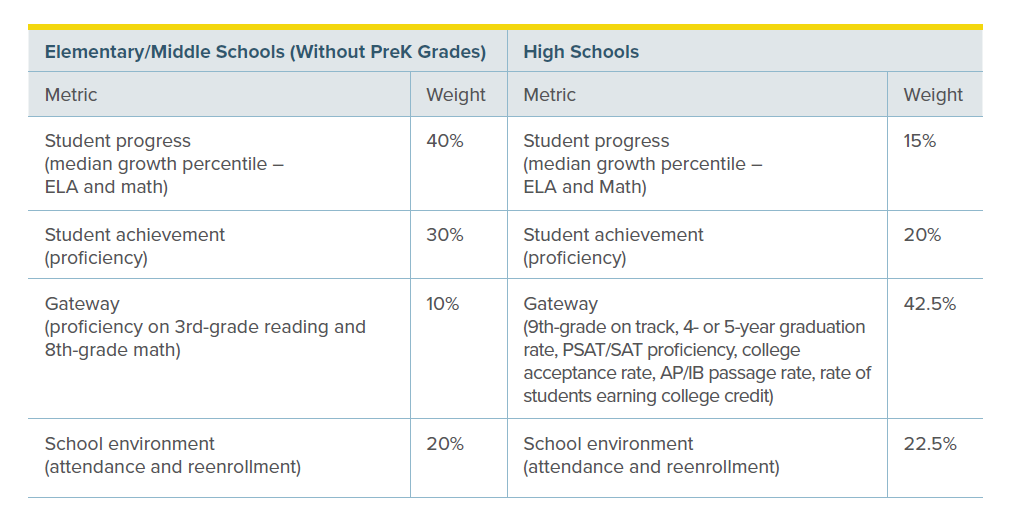 | Elementary/Middle Schools (Without PreK Grades) | | High Schools | |
|---|---|---|---|
| Metric | Weight | Metric | Weight |
| Student progress (median growth percentile – ELA and math) | 40% | Student progress (median growth percentile – ELA and Math) | 15% |
| Student achievement (proficiency) | 30% | Student achievement (proficiency) | 20% |
| Gateway (proficiency on 3rd-grade reading and 8th-grade math) | 10% | Gateway (9th-grade on track, 4- or 5-year graduation rate, PSAT/SAT proficiency, college acceptance rate, AP/IB passage rate, rate of students earning college credit) | 42.5% |
| School environment (attendance and reenrollment) | 20% | School environment (attendance and reenrollment) | 22.5% |